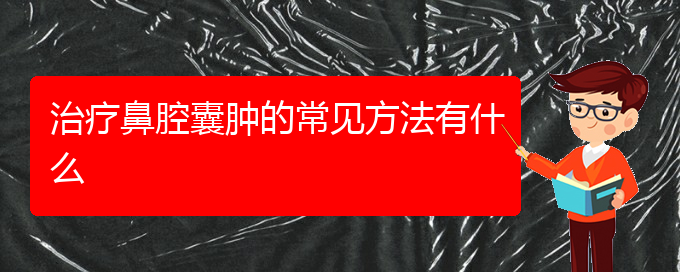 治疗鼻腔囊肿的常见方法有什么